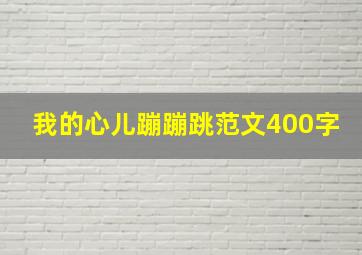 我的心儿蹦蹦跳范文400字